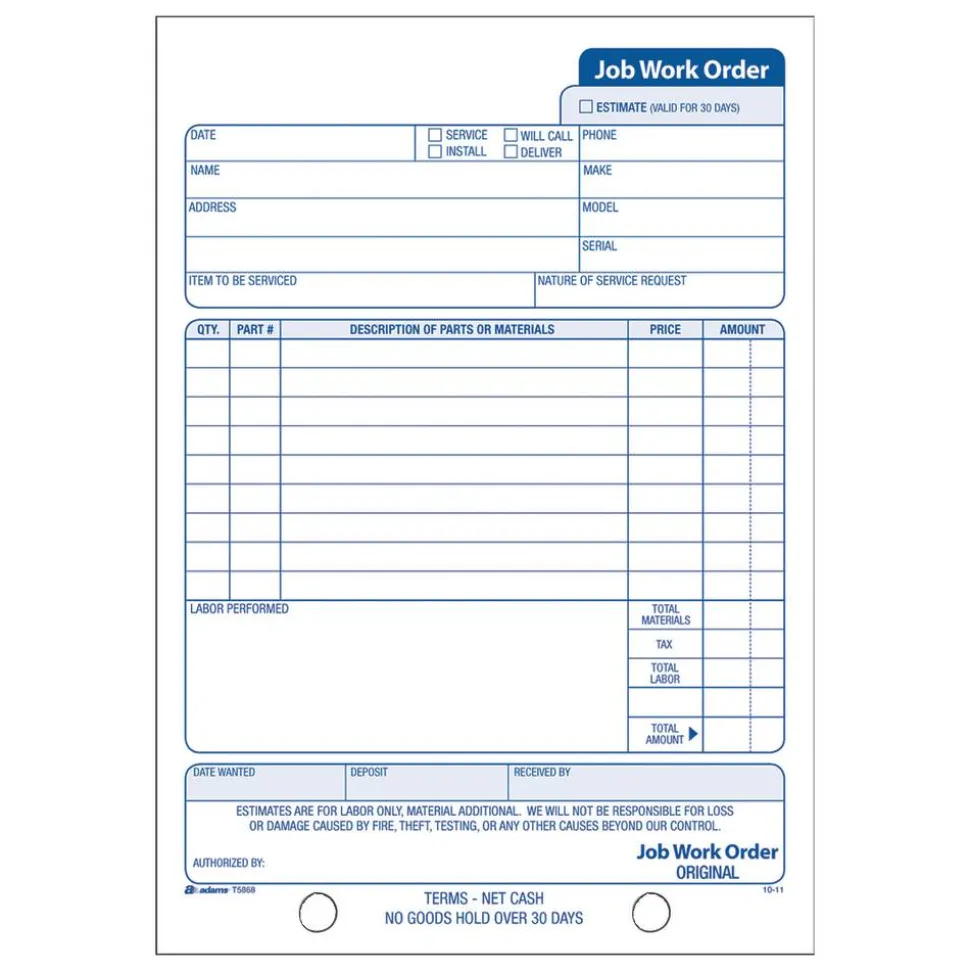 Job Work Order

☐ ESTIMATE (VALID FOR 30 DAYS)

DATE
☐ SERVICE ☐ WILL CALL
☐ INSTALL ☐ DELIVER
PHONE
NAME
MAKE
ADDRESS
MODEL
SERIAL
ITEM TO BE SERVICED
NATURE OF SERVICE REQUEST

| QTY. | PART # | DESCRIPTION OF PARTS OR MATERIALS | PRICE | AMOUNT |
|---|---|---|---|---|
| | | | | |
| | | | | |
| | | | | |
| | | | | |
| | | | | |
| | | | | |
| | | | | |
| | | | | |
| | | | | |

LABOR PERFORMED

TOTAL MATERIALS
TAX
TOTAL LABOR
TOTAL AMOUNT

DATE WANTED
DEPOSIT
RECEIVED BY

ESTIMATES ARE FOR LABOR ONLY, MATERIAL ADDITIONAL. WE WILL NOT BE RESPONSIBLE FOR LOSS OR DAMAGE CAUSED BY FIRE, THEFT, TESTING, OR ANY OTHER CAUSES BEYOND OUR CONTROL.

AUTHORIZED BY:

Job Work Order
ORIGINAL

adams T5868
10-11

TERMS - NET CASH
NO GOODS HOLD OVER 30 DAYS